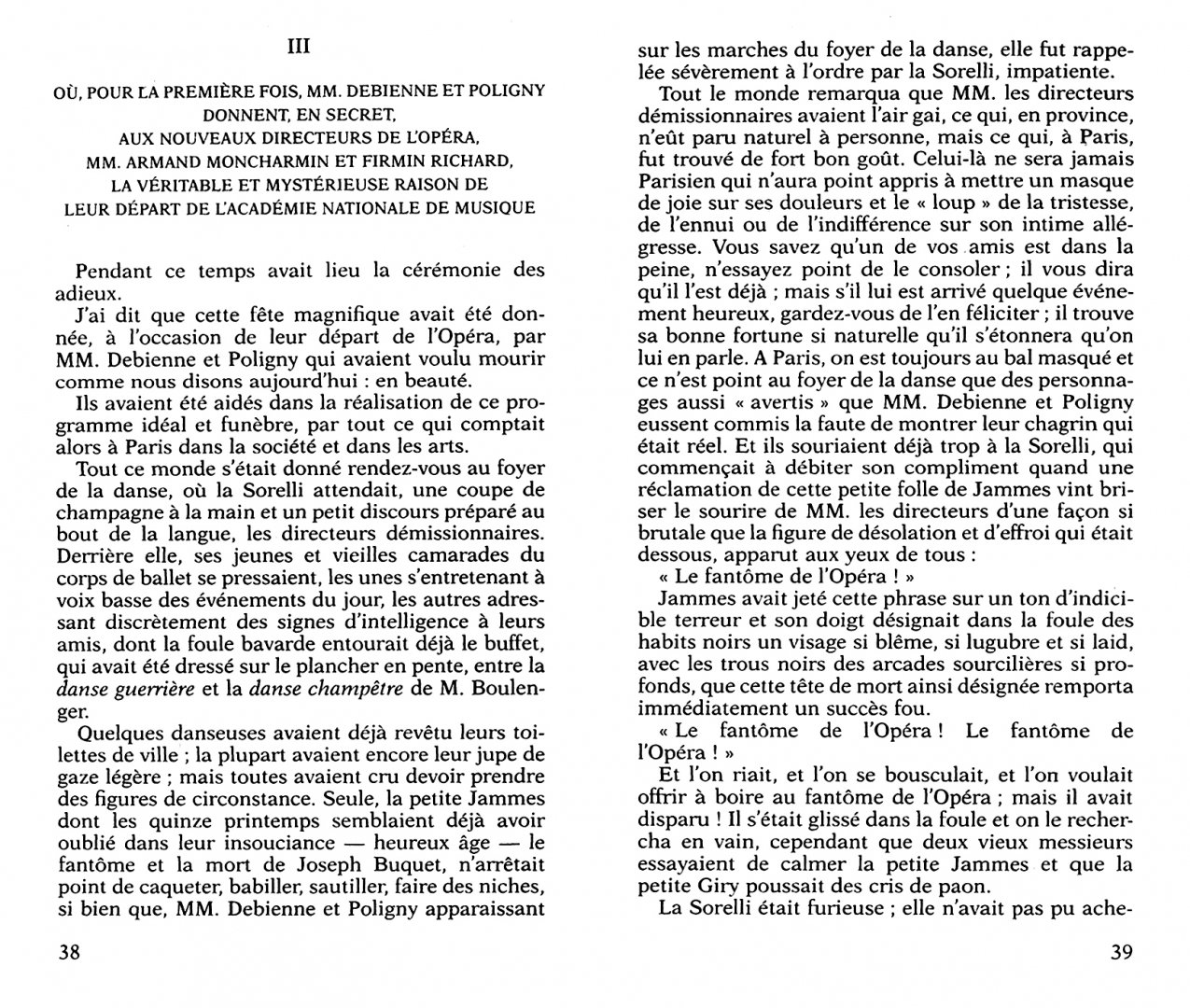 III

OÙ, POUR LA PREMIÈRE FOIS, MM. DEBIENNE ET POLIGNY DONNENT, EN SECRET, AUX NOUVEAUX DIRECTEURS DE L'OPÉRA, MM. ARMAND MONCHARMIN ET FIRMIN RICHARD, LA VÉRITABLE ET MYSTÉRIEUSE RAISON DE LEUR DÉPART DE L'ACADÉMIE NATIONALE DE MUSIQUE

Pendant ce temps avait lieu la cérémonie des adieux.

J'ai dit que cette fête magnifique avait été donnée, à l'occasion de leur départ de l'Opéra, par MM. Debienne et Poligny qui avaient voulu mourir comme nous disons aujourd'hui : en beauté.

Ils avaient été aidés dans la réalisation de ce programme idéal et funèbre, par tout ce qui comptait alors à Paris dans la société et dans les arts.

Tout ce monde s'était donné rendez-vous au foyer de la danse, où la Sorelli attendait, une coupe de champagne à la main et un petit discours préparé au bout de la langue, les directeurs démissionnaires. Derrière elle, ses jeunes et vieilles camarades du corps de ballet se pressaient, les unes s'entretenant à voix basse des événements du jour, les autres adressant discrètement des signes d'intelligence à leurs amis, dont la foule bavarde entourait déjà le buffet, qui avait été dressé sur le plancher en pente, entre la danse guerrière et la danse champêtre de M. Boulenger.

Quelques danseuses avaient déjà revêtu leurs toilettes de ville ; la plupart avaient encore leur jupe de gaze légère ; mais toutes avaient cru devoir prendre des figures de circonstance. Seule, la petite Jammes dont les quinze printemps semblaient déjà avoir oublié dans leur insouciance — heureux âge — le fantôme et la mort de Joseph Buquet, n'arrêtait point de caqueter, babiller, sautiller, faire des niches, si bien que, MM. Debienne et Poligny apparaissant

38

sur les marches du foyer de la danse, elle fut rappelée sévèrement à l'ordre par la Sorelli, impatiente.

Tout le monde remarqua que MM. les directeurs démissionnaires avaient l'air gai, ce qui, en province, n'eût paru naturel à personne, mais ce qui, à Paris, fut trouvé de fort bon goût. Celui-là ne sera jamais Parisien qui n'aura point appris à mettre un masque de joie sur ses douleurs et le « loup » de la tristesse, de l'ennui ou de l'indifférence sur son intime allégresse. Vous savez qu'un de vos amis est dans la peine, n'essayez point de le consoler ; il vous dira qu'il l'est déjà ; mais s'il lui est arrivé quelque événement heureux, gardez-vous de l'en féliciter ; il trouve sa bonne fortune si naturelle qu'il s'étonnera qu'on lui en parle. A Paris, on est toujours au bal masqué et ce n'est point au foyer de la danse que des personnages aussi « avertis » que MM. Debienne et Poligny eussent commis la faute de montrer leur chagrin qui était réel. Et ils souriaient déjà trop à la Sorelli, qui commençait à débiter son compliment quand une réclamation de cette petite folle de Jammes vint briser le sourire de MM. les directeurs d'une façon si brutale que la figure de désolation et d'effroi qui était dessous, apparut aux yeux de tous :

« Le fantôme de l'Opéra ! »

Jammes avait jeté cette phrase sur un ton d'indicible terreur et son doigt désignait dans la foule des habits noirs un visage si blême, si lugubre et si laid, avec les trous noirs des arcades sourcilières si profonds, que cette tête de mort ainsi désignée remporta immédiatement un succès fou.

« Le fantôme de l'Opéra ! Le fantôme de l'Opéra ! »

Et l'on riait, et l'on se bousculait, et l'on voulait offrir à boire au fantôme de l'Opéra ; mais il avait disparu ! Il s'était glissé dans la foule et on le rechercha en vain, cependant que deux vieux messieurs essayaient de calmer la petite Jammes et que la petite Giry poussait des cris de paon.

La Sorelli était furieuse ; elle n'avait pas pu ache-

39